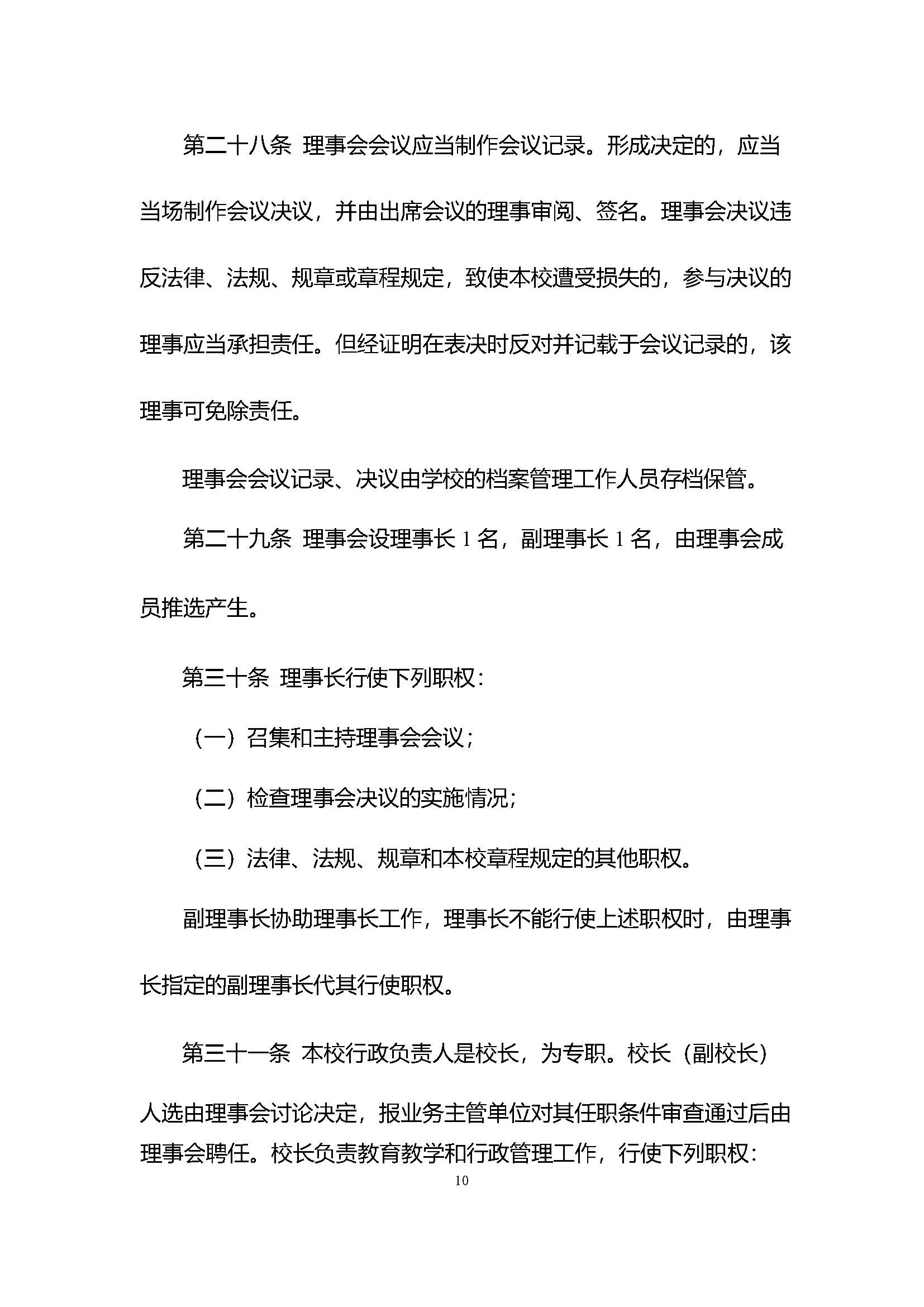 第二十八条 理事会会议应当制作会议记录。形成决定的，应当当场制作会议决议，并由出席会议的理事审阅、签名。理事会决议违反法律、法规、规章或章程规定，致使本校遭受损失的，参与决议的理事应当承担责任。但经证明在表决时反对并记载于会议记录的，该理事可免除责任。

理事会会议记录、决议由学校的档案管理工作人员存档保管。

第二十九条 理事会设理事长 1 名，副理事长 1 名，由理事会成员推选产生。

第三十条 理事长行使下列职权：

（一）召集和主持理事会会议；

（二）检查理事会决议的实施情况；

（三）法律、法规、规章和本校章程规定的其他职权。

副理事长协助理事长工作，理事长不能行使上述职权时，由理事长指定的副理事长代其行使职权。

第三十一条 本校行政负责人是校长，为专职。校长（副校长）人选由理事会讨论决定，报业务主管单位对其任职条件审查通过后由理事会聘任。校长负责教育教学和行政管理工作，行使下列职权：

10